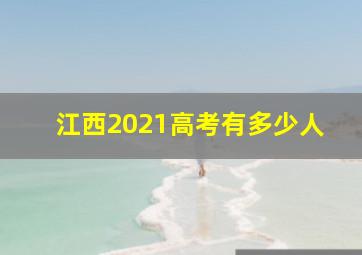 江西2021高考有多少人